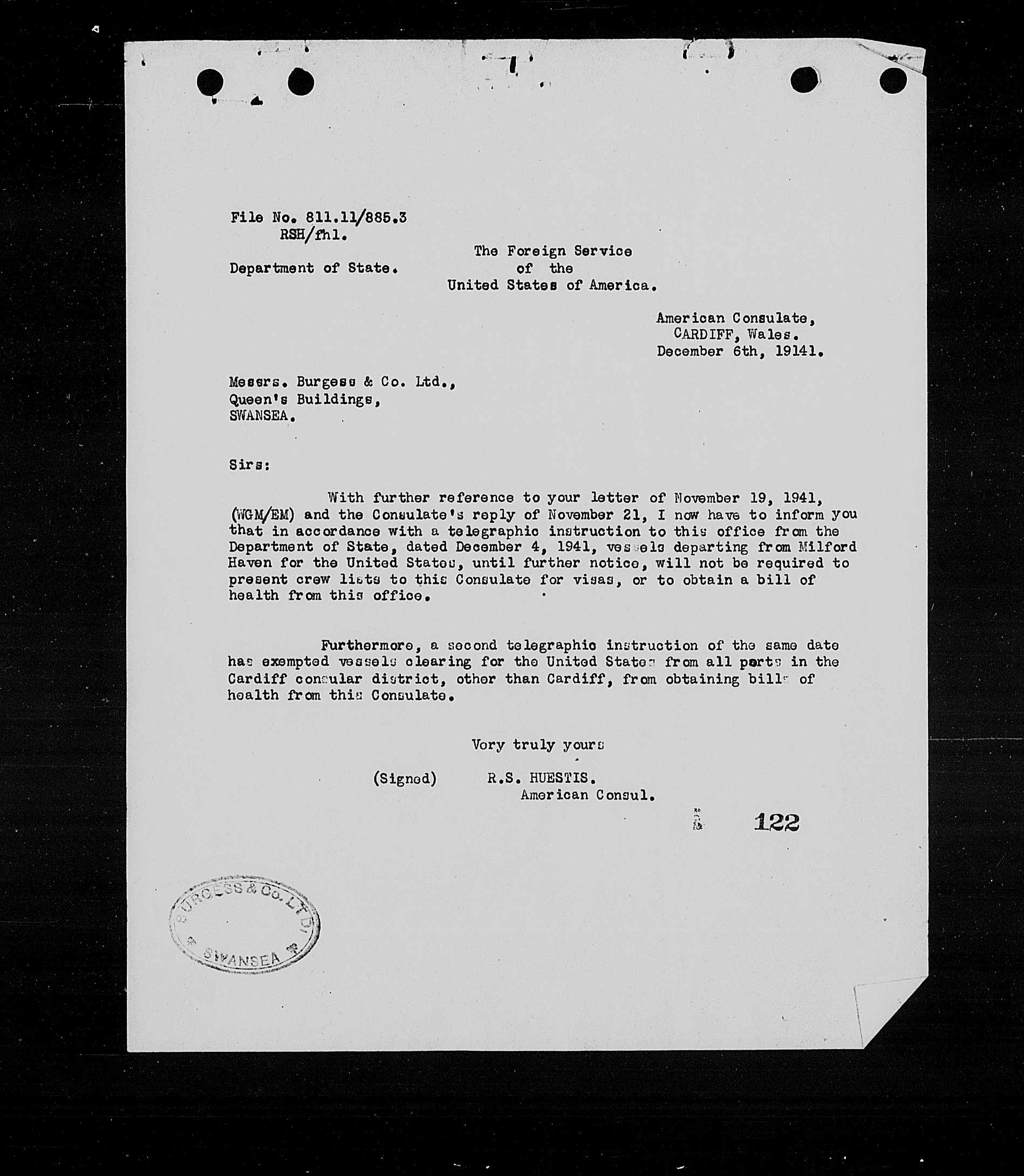 File No. 811.11/885.3
RSH/fhl.

Department of State.

The Foreign Service
of the
United States of America.

American Consulate,
CARDIFF, Wales.
December 6th, 19141.

Messrs. Burgess & Co. Ltd.,
Queen's Buildings,
SWANSEA.

Sirs:

With further reference to your letter of November 19, 1941, (WGM/EM) and the Consulate's reply of November 21, I now have to inform you that in accordance with a telegraphic instruction to this office from the Department of State, dated December 4, 1941, vessels departing from Milford Haven for the United States, until further notice, will not be required to present crew lists to this Consulate for visas, or to obtain a bill of health from this office.

Furthermore, a second telegraphic instruction of the same date has exempted vessels clearing for the United States from all ports in the Cardiff consular district, other than Cardiff, from obtaining bills of health from this Consulate.

Very truly yours

(Signed) R.S. HUESTIS.
American Consul.

122

BURGESS & Co. LTD.
SWANSEA